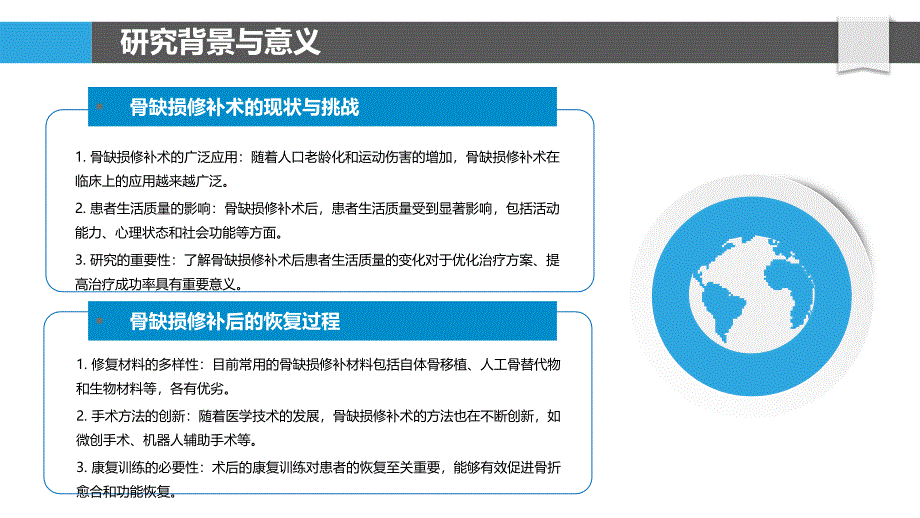 研究背景与意义

骨缺损修补术的现状与挑战

1. 骨缺损修补术的广泛应用：随着人口老龄化和运动伤害的增加，骨缺损修补术在临床上的应用越来越广泛。

2. 患者生活质量的影响：骨缺损修补术后，患者生活质量受到显著影响，包括活动能力、心理状态和社会功能等方面。

3. 研究的重要性：了解骨缺损修补术后患者生活质量的变化对于优化治疗方案、提高治疗成功率具有重要意义。

骨缺损修补后的恢复过程

1. 修复材料的多样性：目前常用的骨缺损修补材料包括自体骨移植、人工骨替代物和生物材料等，各有优劣。

2. 手术方法的创新：随着医学技术的发展，骨缺损修补术的方法也在不断创新，如微创手术、机器人辅助手术等。

3. 康复训练的必要性：术后的康复训练对患者的恢复至关重要，能够有效促进骨折愈合和功能恢复。